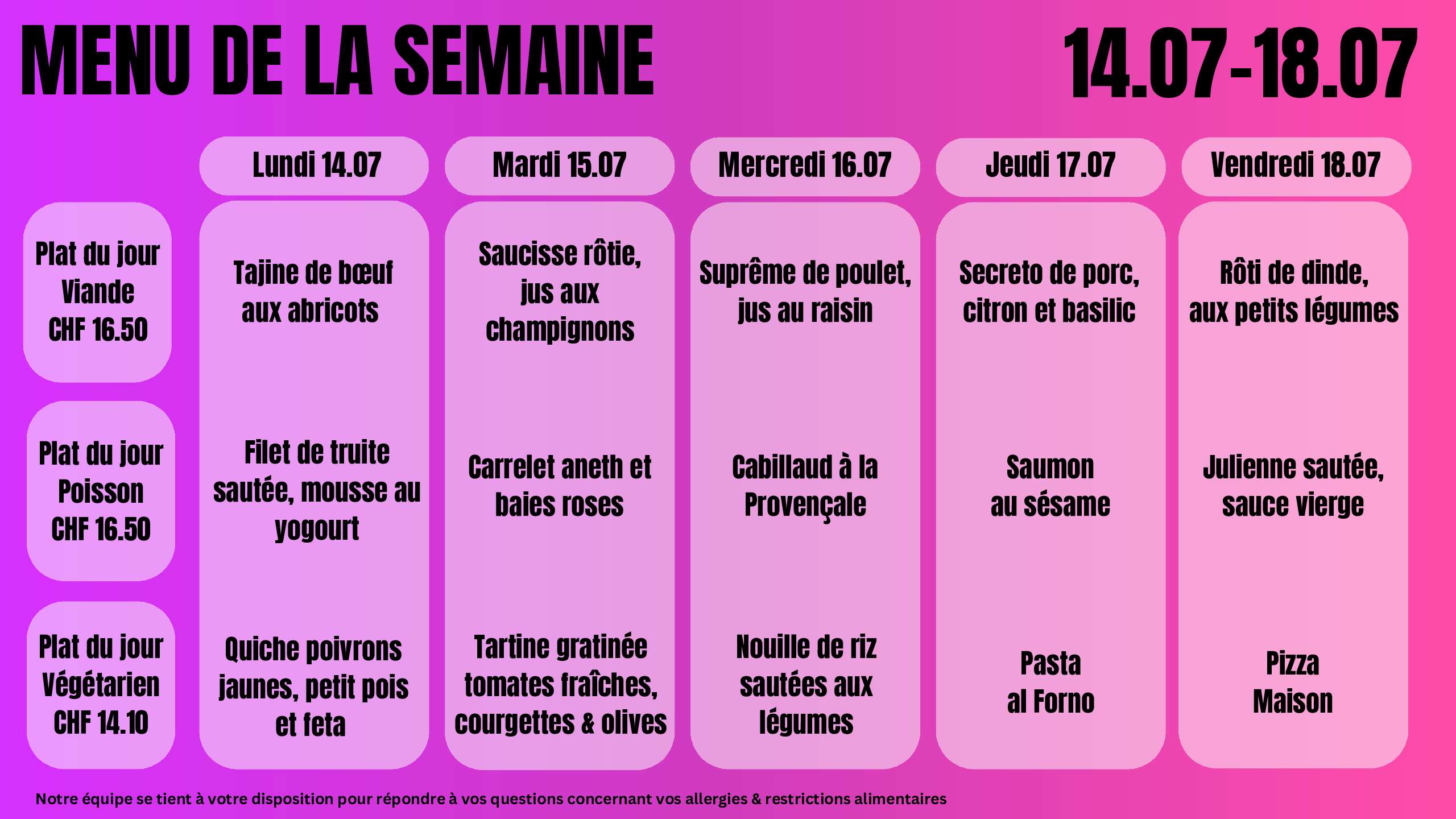 MENU DE LA SEMAINE

14.07-18.07

| | Lundi 14.07 | Mardi 15.07 | Mercredi 16.07 | Jeudi 17.07 | Vendredi 18.07 |
|---|---|---|---|---|---|
| Plat du jour Viande CHF 16.50 | Tajine de bœuf aux abricots | Saucisse rôtie, jus aux champignons | Suprême de poulet, jus au raisin | Secreto de porc, citron et basilic | Rôti de dinde, aux petits légumes |
| Plat du jour Poisson CHF 16.50 | Filet de truite sautée, mousse au yogourt | Carrelet aneth et baies roses | Cabillaud à la Provençale | Saumon au sésame | Julienne sautée, sauce vierge |
| Plat du jour Végétarien CHF 14.10 | Quiche poivrons jaunes, petit pois et feta | Tartine gratinée tomates fraîches, courgettes & olives | Nouille de riz sautées aux légumes | Pasta al Forno | Pizza Maison |

Notre équipe se tient à votre disposition pour répondre à vos questions concernant vos allergies & restrictions alimentaires